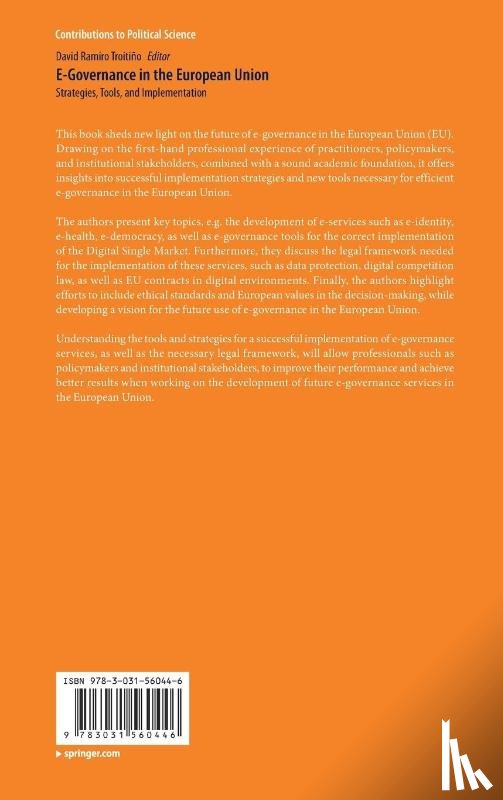 Contributions to Political Science

David Ramiro Troitiño *Editor*

E-Governance in the European Union

Strategies, Tools, and Implementation

This book sheds new light on the future of e-governance in the European Union (EU). Drawing on the first-hand professional experience of practitioners, policymakers, and institutional stakeholders, combined with a sound academic foundation, it offers insights into successful implementation strategies and new tools necessary for efficient e-governance in the European Union.

The authors present key topics, e.g. the development of e-services such as e-identity, e-health, e-democracy, as well as e-governance tools for the correct implementation of the Digital Single Market. Furthermore, they discuss the legal framework needed for the implementation of these services, such as data protection, digital competition law, as well as EU contracts in digital environments. Finally, the authors highlight efforts to include ethical standards and European values in the decision-making, while developing a vision for the future use of e-governance in the European Union.

Understanding the tools and strategies for a successful implementation of e-governance services, as well as the necessary legal framework, will allow professionals such as policymakers and institutional stakeholders, to improve their performance and achieve better results when working on the development of future e-governance services in the European Union.

ISBN 978-3-031-56044-6

9 783031 560446

springer.com